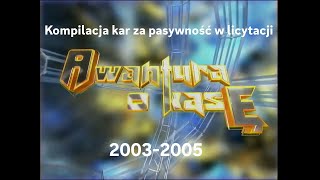 Kompilacja kar za pasywność w licytacji

Awantura o kasE

2003-2005